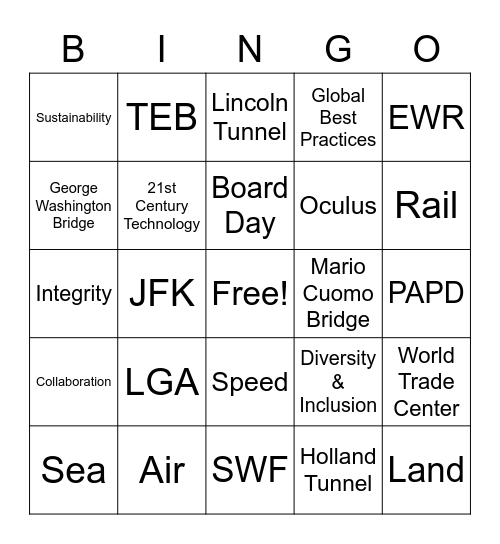 | B | I | N | G | O |
|---|---|---|---|---|
| Sustainability | TEB | Lincoln Tunnel | Global Best Practices | EWR |
| George Washington Bridge | 21st Century Technology | Board Day | Oculus | Rail |
| Integrity | JFK | Free! | Mario Cuomo Bridge | PAPD |
| Collaboration | LGA | Speed | Diversity & Inclusion | World Trade Center |
| Sea | Air | SWF | Holland Tunnel | Land |